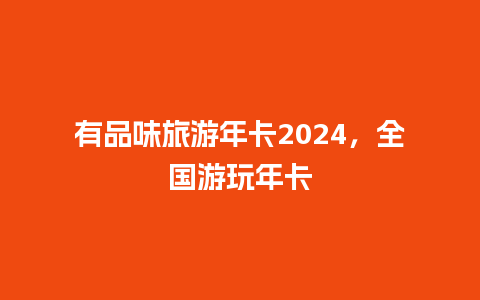 有品味旅游年卡2024，全国游玩年卡